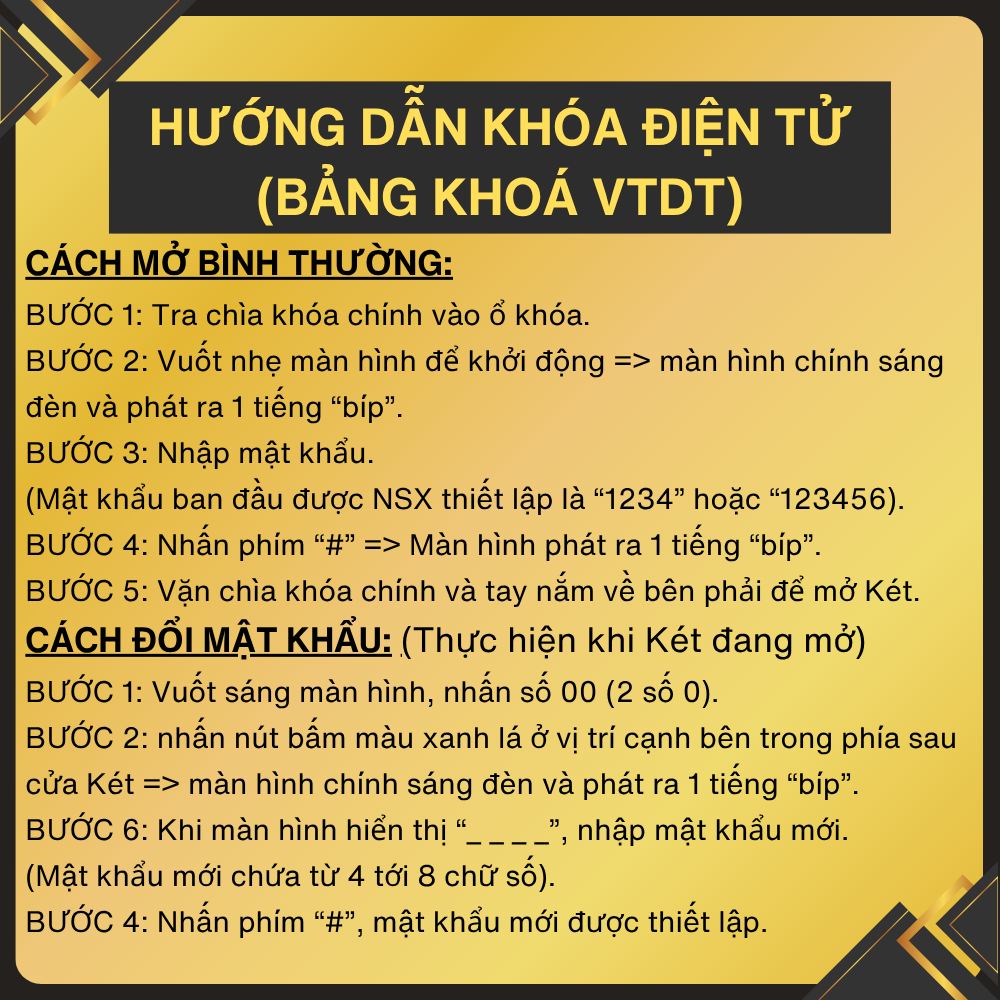 HƯỚNG DẪN KHÓA ĐIỆN TỬ
(BẢNG KHOÁ VTDT)

CÁCH MỞ BÌNH THƯỜNG:

BƯỚC 1: Tra chìa khóa chính vào ổ khóa.
BƯỚC 2: Vuốt nhẹ màn hình để khởi động => màn hình chính sáng đèn và phát ra 1 tiếng "bíp".
BƯỚC 3: Nhập mật khẩu.
(Mật khẩu ban đầu được NSX thiết lập là "1234" hoặc "123456).
BƯỚC 4: Nhấn phím "#" => Màn hình phát ra 1 tiếng "bíp".
BƯỚC 5: Vặn chìa khóa chính và tay nắm về bên phải để mở Két.

CÁCH ĐỔI MẬT KHẨU: (Thực hiện khi Két đang mở)

BƯỚC 1: Vuốt sáng màn hình, nhấn số 00 (2 số 0).
BƯỚC 2: nhấn nút bấm màu xanh lá ở vị trí cạnh bên trong phía sau cửa Két => màn hình chính sáng đèn và phát ra 1 tiếng "bíp".
BƯỚC 6: Khi màn hình hiển thị "_ _ _ _", nhập mật khẩu mới.
(Mật khẩu mới chứa từ 4 tới 8 chữ số).
BƯỚC 4: Nhấn phím "#", mật khẩu mới được thiết lập.